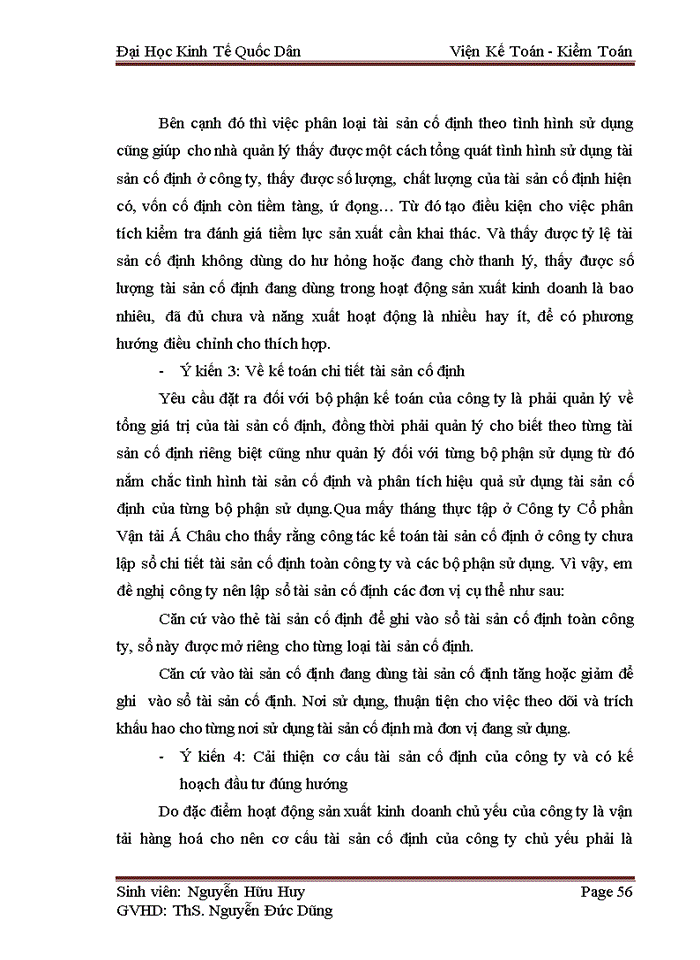 Đại Học Kinh Tế Quốc Dân Viện Kế Toán - Kiểm Toán

Bên cạnh đó thì việc phân loại tài sản cố định theo tình hình sử dụng cũng giúp cho nhà quản lý thấy được một cách tổng quát tình hình sử dụng tài sản cố định ở công ty, thấy được số lượng, chất lượng của tài sản cố định hiện có, vốn cố định còn tiềm tàng, ứ đọng… Từ đó tạo điều kiện cho việc phân tích kiểm tra đánh giá tiềm lực sản xuất cần khai thác. Và thấy được tỷ lệ tài sản cố định không dùng do hư hỏng hoặc đang chờ thanh lý, thấy được số lượng tài sản cố định đang dùng trong hoạt động sản xuất kinh doanh là bao nhiêu, đã đủ chưa và năng xuất hoạt động là nhiều hay ít, để có phương hướng điều chỉnh cho thích hợp.

- Ý kiến 3: Về kế toán chi tiết tài sản cố định

Yêu cầu đặt ra đối với bộ phận kế toán của công ty là phải quản lý về tổng giá trị của tài sản cố định, đồng thời phải quản lý cho biết theo từng tài sản cố định riêng biệt cũng như quản lý đối với từng bộ phận sử dụng từ đó nắm chắc tình hình tài sản cố định và phân tích hiệu quả sử dụng tài sản cố định của từng bộ phận sử dụng.Qua mấy tháng thực tập ở Công ty Cổ phần Vận tải Á Châu cho thấy rằng công tác kế toán tài sản cố định ở công ty chưa lập sổ chi tiết tài sản cố định toàn công ty và các bộ phận sử dụng. Vì vậy, em đề nghị công ty nên lập sổ tài sản cố định các đơn vị cụ thể như sau:

Căn cứ vào thẻ tài sản cố định để ghi vào sổ tài sản cố định toàn công ty, sổ này được mở riêng cho từng loại tài sản cố định.

Căn cứ vào tài sản cố định đang dùng tài sản cố định tăng hoặc giảm để ghi vào sổ tài sản cố định. Nơi sử dụng, thuận tiện cho việc theo dõi và trích khấu hao cho từng nơi sử dụng tài sản cố định mà đơn vị đang sử dụng.

- Ý kiến 4: Cải thiện cơ cấu tài sản cố định của công ty và có kế hoạch đầu tư đúng hướng

Do đặc điểm hoạt động sản xuất kinh doanh chủ yếu của công ty là vận tải hàng hoá cho nên cơ cấu tài sản cố định của công ty chủ yếu phải là

Sinh viên: Nguyễn Hữu Huy Page 56
GVHD: ThS. Nguyễn Đức Dũng